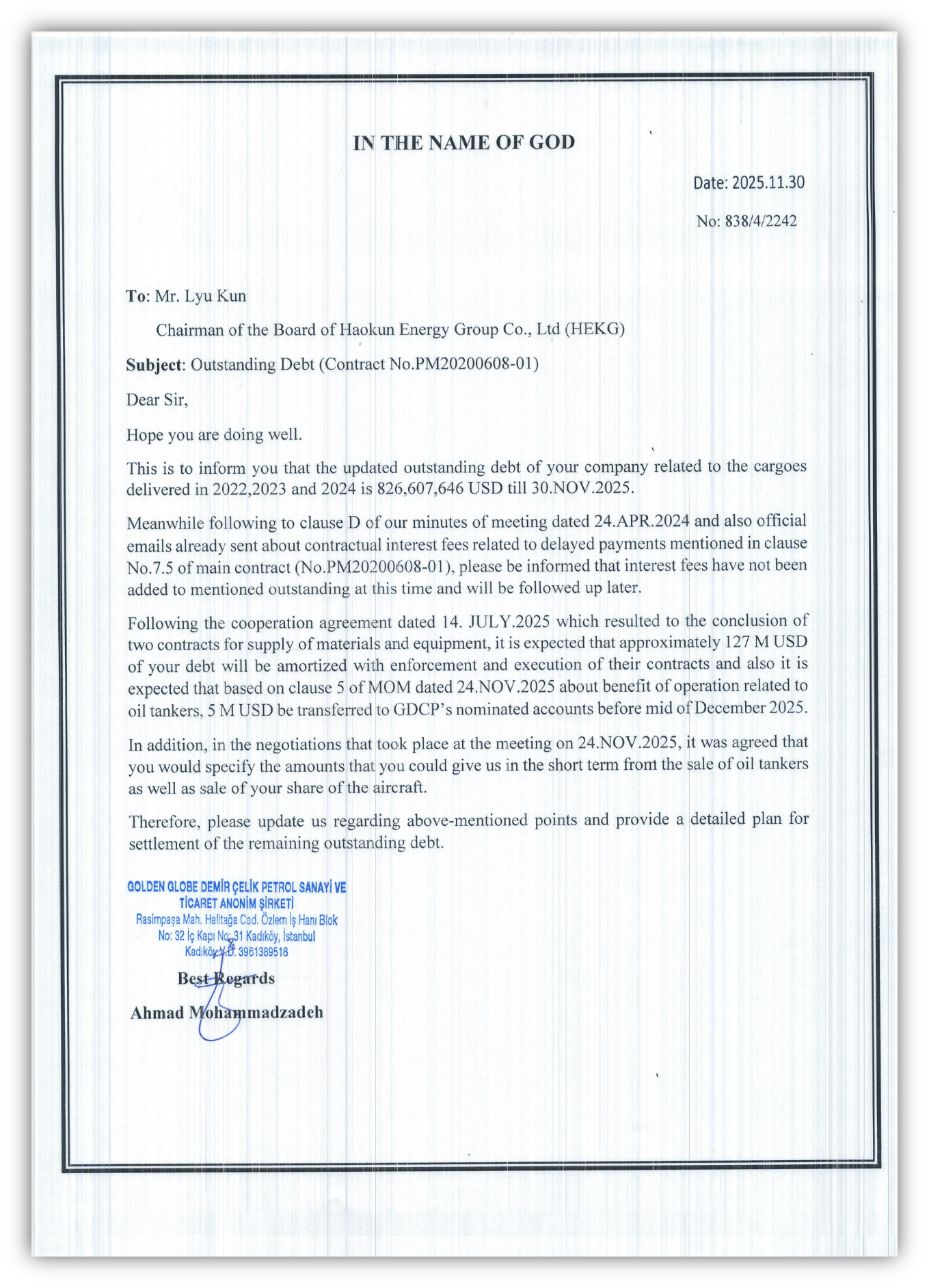 IN THE NAME OF GOD

Date: 2025.11.30

No: 838/4/2242

To: Mr. Lyu Kun

Chairman of the Board of Haokun Energy Group Co., Ltd (HEKG)

Subject: Outstanding Debt (Contract No.PM20200608-01)

Dear Sir,

Hope you are doing well.

This is to inform you that the updated outstanding debt of your company related to the cargoes delivered in 2022,2023 and 2024 is 826,607,646 USD till 30.NOV.2025.

Meanwhile following to clause D of our minutes of meeting dated 24.APR.2024 and also official emails already sent about contractual interest fees related to delayed payments mentioned in clause No.7.5 of main contract (No.PM20200608-01), please be informed that interest fees have not been added to mentioned outstanding at this time and will be followed up later.

Following the cooperation agreement dated 14. JULY.2025 which resulted to the conclusion of two contracts for supply of materials and equipment, it is expected that approximately 127 M USD of your debt will be amortized with enforcement and execution of their contracts and also it is expected that based on clause 5 of MOM dated 24.NOV.2025 about benefit of operation related to oil tankers, 5 M USD be transferred to GDCP's nominated accounts before mid of December 2025.

In addition, in the negotiations that took place at the meeting on 24.NOV.2025, it was agreed that you would specify the amounts that you could give us in the short term from the sale of oil tankers as well as sale of your share of the aircraft.

Therefore, please update us regarding above-mentioned points and provide a detailed plan for settlement of the remaining outstanding debt.

GOLDEN GLOBE DEMİR ÇELİK PETROL SANAYİ VE TİCARET ANONİM ŞİRKETİ
Rasimpaşa Mah. Halitağa Cad. Özlem İş Hanı Blok No: 32 İç Kapı No: 31 Kadıköy, İstanbul
Kadıköy V.D. 3961389518

Best Regards

Ahmad Mohammadzadeh